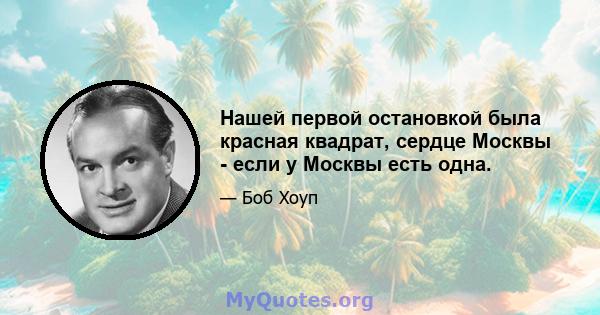 Нашей первой остановкой была красная квадрат, сердце Москвы - если у Москвы есть одна.

— Боб Хоуп

MyQuotes.org